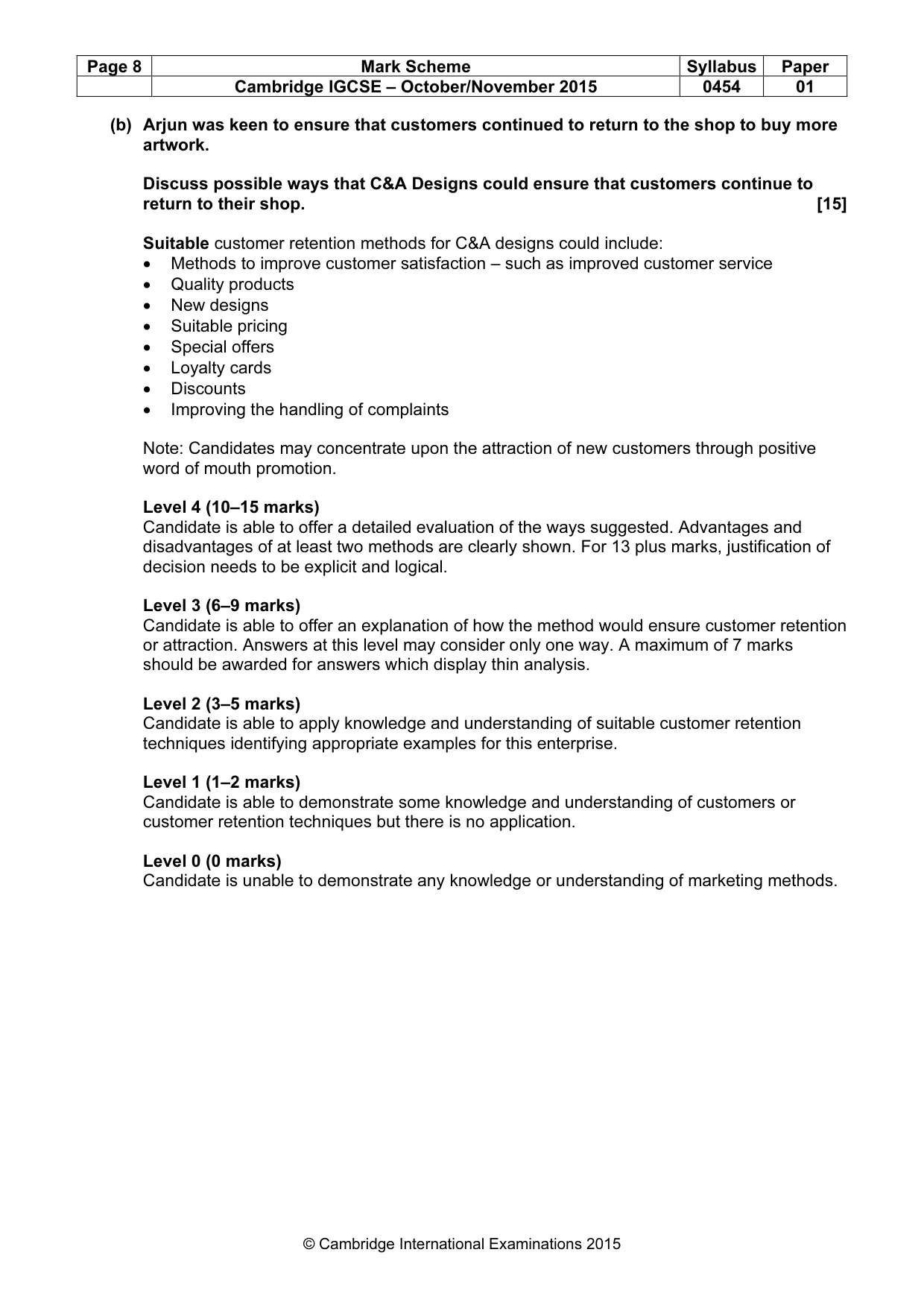 | Page 8 | Mark Scheme | Syllabus | Paper |
|---|---|---|---|
| | Cambridge IGCSE – October/November 2015 | 0454 | 01 |

(b) Arjun was keen to ensure that customers continued to return to the shop to buy more artwork.

Discuss possible ways that C&A Designs could ensure that customers continue to return to their shop. [15]

Suitable customer retention methods for C&A designs could include:
• Methods to improve customer satisfaction – such as improved customer service
• Quality products
• New designs
• Suitable pricing
• Special offers
• Loyalty cards
• Discounts
• Improving the handling of complaints

Note: Candidates may concentrate upon the attraction of new customers through positive word of mouth promotion.

Level 4 (10–15 marks)
Candidate is able to offer a detailed evaluation of the ways suggested. Advantages and disadvantages of at least two methods are clearly shown. For 13 plus marks, justification of decision needs to be explicit and logical.

Level 3 (6–9 marks)
Candidate is able to offer an explanation of how the method would ensure customer retention or attraction. Answers at this level may consider only one way. A maximum of 7 marks should be awarded for answers which display thin analysis.

Level 2 (3–5 marks)
Candidate is able to apply knowledge and understanding of suitable customer retention techniques identifying appropriate examples for this enterprise.

Level 1 (1–2 marks)
Candidate is able to demonstrate some knowledge and understanding of customers or customer retention techniques but there is no application.

Level 0 (0 marks)
Candidate is unable to demonstrate any knowledge or understanding of marketing methods.

© Cambridge International Examinations 2015